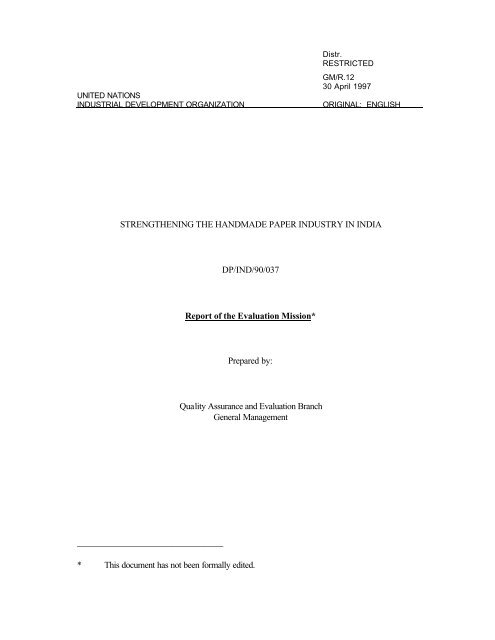 Distr.
RESTRICTED

GM/R.12
30 April 1997

UNITED NATIONS
INDUSTRIAL DEVELOPMENT ORGANIZATION

ORIGINAL: ENGLISH

STRENGTHENING THE HANDMADE PAPER INDUSTRY IN INDIA

DP/IND/90/037

Report of the Evaluation Mission*

Prepared by:

Quality Assurance and Evaluation Branch
General Management

* This document has not been formally edited.